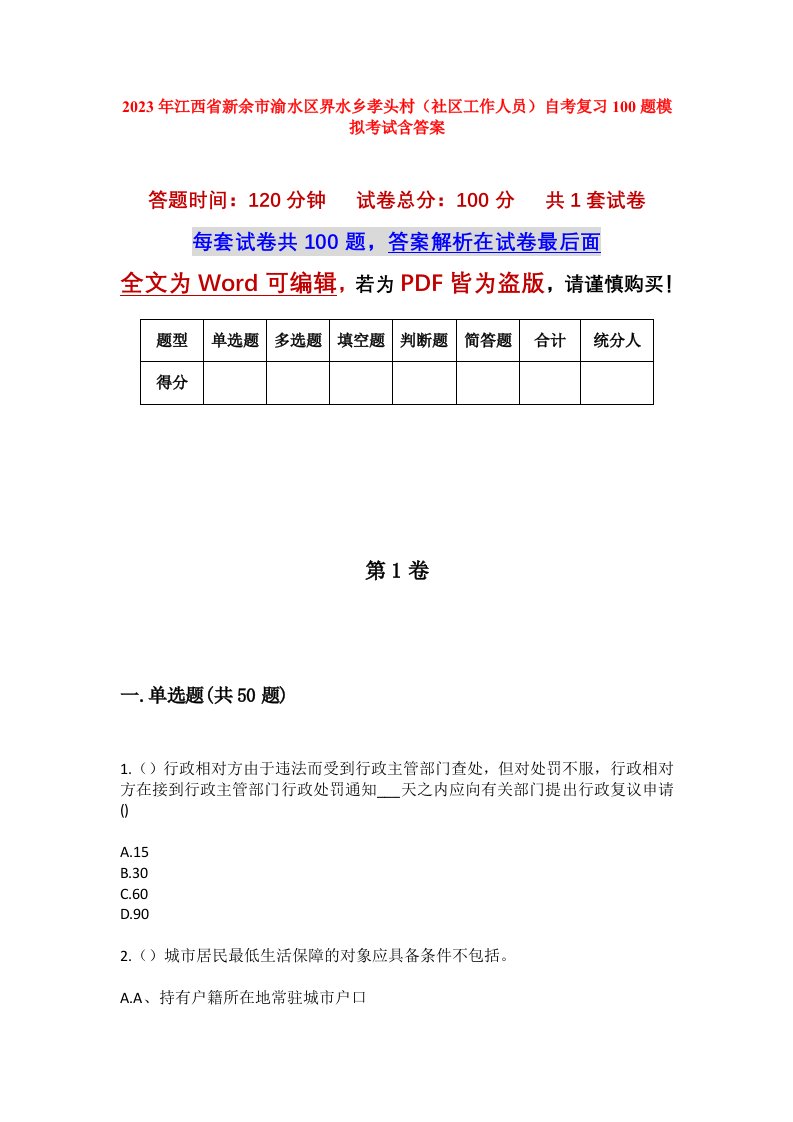 2023年江西省新余市渝水区界水乡孝头村（社区工作人员）自考复习100题模拟考试含答案

答题时间：120分钟　　试卷总分：100分　　共1套试卷

每套试卷共100题，答案解析在试卷最后面

全文为Word可编辑，若为PDF皆为盗版，请谨慎购买！

| 题型 | 单选题 | 多选题 | 填空题 | 判断题 | 简答题 | 合计 | 统分人 |
|---|---|---|---|---|---|---|---|
| 得分 | | | | | | | |

第1卷

一.单选题(共50题)

1.（）行政相对方由于违法而受到行政主管部门查处，但对处罚不服，行政相对方在接到行政主管部门行政处罚通知___天之内应向有关部门提出行政复议申请()

A.15
B.30
C.60
D.90

2.（）城市居民最低生活保障的对象应具备条件不包括。

A.A、持有户籍所在地常驻城市户口